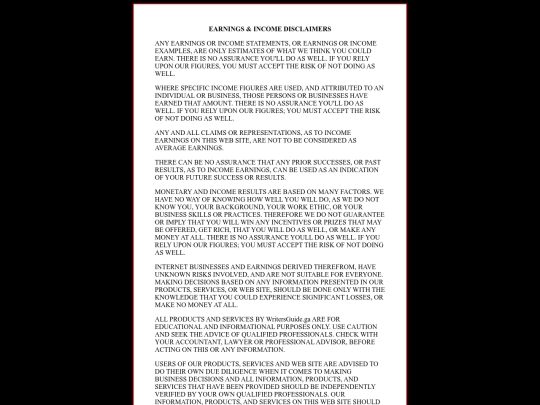 EARNINGS & INCOME DISCLAIMERS

ANY EARNINGS OR INCOME STATEMENTS, OR EARNINGS OR INCOME EXAMPLES, ARE ONLY ESTIMATES OF WHAT WE THINK YOU COULD EARN. THERE IS NO ASSURANCE YOU'LL DO AS WELL. IF YOU RELY UPON OUR FIGURES, YOU MUST ACCEPT THE RISK OF NOT DOING AS WELL.

WHERE SPECIFIC INCOME FIGURES ARE USED, AND ATTRIBUTED TO AN INDIVIDUAL OR BUSINESS, THOSE PERSONS OR BUSINESSES HAVE EARNED THAT AMOUNT. THERE IS NO ASSURANCE YOU'LL DO AS WELL. IF YOU RELY UPON OUR FIGURES; YOU MUST ACCEPT THE RISK OF NOT DOING AS WELL.

ANY AND ALL CLAIMS OR REPRESENTATIONS, AS TO INCOME EARNINGS ON THIS WEB SITE, ARE NOT TO BE CONSIDERED AS AVERAGE EARNINGS.

THERE CAN BE NO ASSURANCE THAT ANY PRIOR SUCCESSES, OR PAST RESULTS, AS TO INCOME EARNINGS, CAN BE USED AS AN INDICATION OF YOUR FUTURE SUCCESS OR RESULTS.

MONETARY AND INCOME RESULTS ARE BASED ON MANY FACTORS. WE HAVE NO WAY OF KNOWING HOW WELL YOU WILL DO, AS WE DO NOT KNOW YOU, YOUR BACKGROUND, YOUR WORK ETHIC, OR YOUR BUSINESS SKILLS OR PRACTICES. THEREFORE WE DO NOT GUARANTEE OR IMPLY THAT YOU WILL WIN ANY INCENTIVES OR PRIZES THAT MAY BE OFFERED, GET RICH, THAT YOU WILL DO AS WELL, OR MAKE ANY MONEY AT ALL. THERE IS NO ASSURANCE YOULL DO AS WELL. IF YOU RELY UPON OUR FIGURES; YOU MUST ACCEPT THE RISK OF NOT DOING AS WELL.

INTERNET BUSINESSES AND EARNINGS DERIVED THEREFROM, HAVE UNKNOWN RISKS INVOLVED, AND ARE NOT SUITABLE FOR EVERYONE. MAKING DECISIONS BASED ON ANY INFORMATION PRESENTED IN OUR PRODUCTS, SERVICES, OR WEB SITE, SHOULD BE DONE ONLY WITH THE KNOWLEDGE THAT YOU COULD EXPERIENCE SIGNIFICANT LOSSES, OR MAKE NO MONEY AT ALL.

ALL PRODUCTS AND SERVICES BY WritersGuide.ga ARE FOR EDUCATIONAL AND INFORMATIONAL PURPOSES ONLY. USE CAUTION AND SEEK THE ADVICE OF QUALIFIED PROFESSIONALS. CHECK WITH YOUR ACCOUNTANT, LAWYER OR PROFESSIONAL ADVISOR, BEFORE ACTING ON THIS OR ANY INFORMATION.

USERS OF OUR PRODUCTS, SERVICES AND WEB SITE ARE ADVISED TO DO THEIR OWN DUE DILIGENCE WHEN IT COMES TO MAKING BUSINESS DECISIONS AND ALL INFORMATION, PRODUCTS, AND SERVICES THAT HAVE BEEN PROVIDED SHOULD BE INDEPENDENTLY VERIFIED BY YOUR OWN QUALIFIED PROFESSIONALS. OUR INFORMATION, PRODUCTS, AND SERVICES ON THIS WEB SITE SHOULD